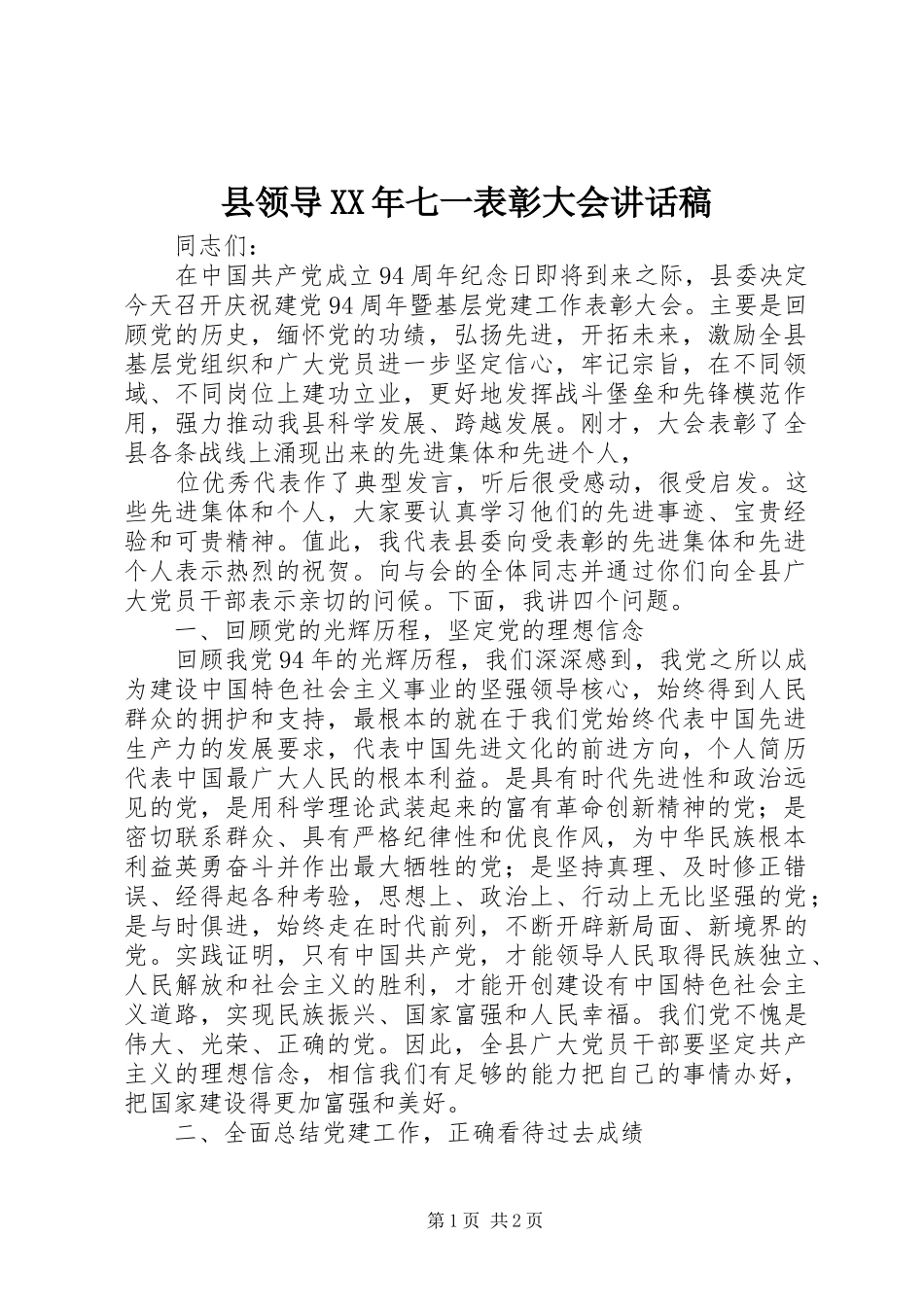 县领导XX年七一表彰大会讲话稿

同志们：

在中国共产党成立94周年纪念日即将到来之际，县委决定今天召开庆祝建党94周年暨基层党建工作表彰大会。主要是回顾党的历史，缅怀党的功绩，弘扬先进，开拓未来，激励全县基层党组织和广大党员进一步坚定信心，牢记宗旨，在不同领域、不同岗位上建功立业，更好地发挥战斗堡垒和先锋模范作用，强力推动我县科学发展、跨越发展。刚才，大会表彰了全县各条战线上涌现出来的先进集体和先进个人，

位优秀代表作了典型发言，听后很受感动，很受启发。这些先进集体和个人，大家要认真学习他们的先进事迹、宝贵经验和可贵精神。值此，我代表县委向受表彰的先进集体和先进个人表示热烈的祝贺。向与会的全体同志并通过你们向全县广大党员干部表示亲切的问候。下面，我讲四个问题。

一、回顾党的光辉历程，坚定党的理想信念

回顾我党94年的光辉历程，我们深深感到，我党之所以成为建设中国特色社会主义事业的坚强领导核心，始终得到人民群众的拥护和支持，最根本的就在于我们党始终代表中国先进生产力的发展要求，代表中国先进文化的前进方向，个人简历代表中国最广大人民的根本利益。是具有时代先进性和政治远见的党，是用科学理论武装起来的富有革命创新精神的党；是密切联系群众、具有严格纪律性和优良作风，为中华民族根本利益英勇奋斗并作出最大牺牲的党；是坚持真理、及时修正错误、经得起各种考验，思想上、政治上、行动上无比坚强的党；是与时俱进，始终走在时代前列，不断开辟新局面、新境界的党。实践证明，只有中国共产党，才能领导人民取得民族独立、人民解放和社会主义的胜利，才能开创建设有中国特色社会主义道路，实现民族振兴、国家富强和人民幸福。我们党不愧是伟大、光荣、正确的党。因此，全县广大党员干部要坚定共产主义的理想信念，相信我们有足够的能力把自己的事情办好，把国家建设得更加富强和美好。

二、全面总结党建工作，正确看待过去成绩

第1页 共2页